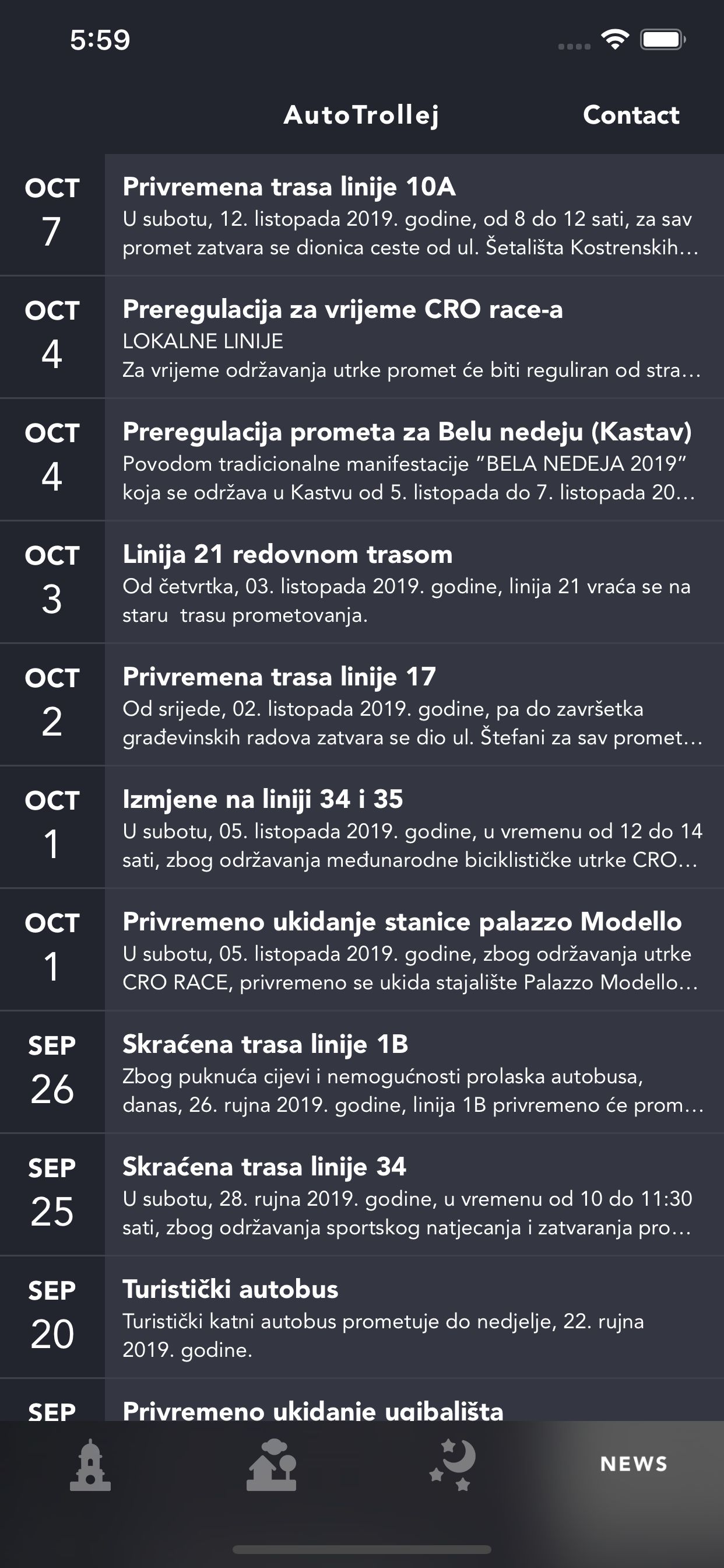 5:59

AutoTrollej

Contact

OCT
7

Privremena trasa linije 10A
U subotu, 12. listopada 2019. godine, od 8 do 12 sati, za sav promet zatvara se dionica ceste od ul. Šetališta Kostrenskih…

OCT
4

Preregulacija za vrijeme CRO race-a
LOKALNE LINIJE
Za vrijeme održavanja utrke promet će biti reguliran od stra…

OCT
4

Preregulacija prometa za Belu nedeju (Kastav)
Povodom tradicionalne manifestacije "BELA NEDEJA 2019" koja se održava u Kastvu od 5. listopada do 7. listopada 20…

OCT
3

Linija 21 redovnom trasom
Od četvrtka, 03. listopada 2019. godine, linija 21 vraća se na staru trasu prometovanja.

OCT
2

Privremena trasa linije 17
Od srijede, 02. listopada 2019. godine, pa do završetka građevinskih radova zatvara se dio ul. Štefani za sav promet…

OCT
1

Izmjene na liniji 34 i 35
U subotu, 05. listopada 2019. godine, u vremenu od 12 do 14 sati, zbog održavanja međunarodne biciklističke utrke CRO…

OCT
1

Privremeno ukidanje stanice palazzo Modello
U subotu, 05. listopada 2019. godine, zbog održavanja utrke CRO RACE, privremeno se ukida stajalište Palazzo Modello…

SEP
26

Skraćena trasa linije 1B
Zbog puknuća cijevi i nemogućnosti prolaska autobusa, danas, 26. rujna 2019. godine, linija 1B privremeno će prom…

SEP
25

Skraćena trasa linije 34
U subotu, 28. rujna 2019. godine, u vremenu od 10 do 11:30 sati, zbog održavanja sportskog natjecanja i zatvaranja pro…

SEP
20

Turistički autobus
Turistički katni autobus prometuje do nedjelje, 22. rujna 2019. godine.

SEP

Privremeno ukidanje ugibališta

NEWS